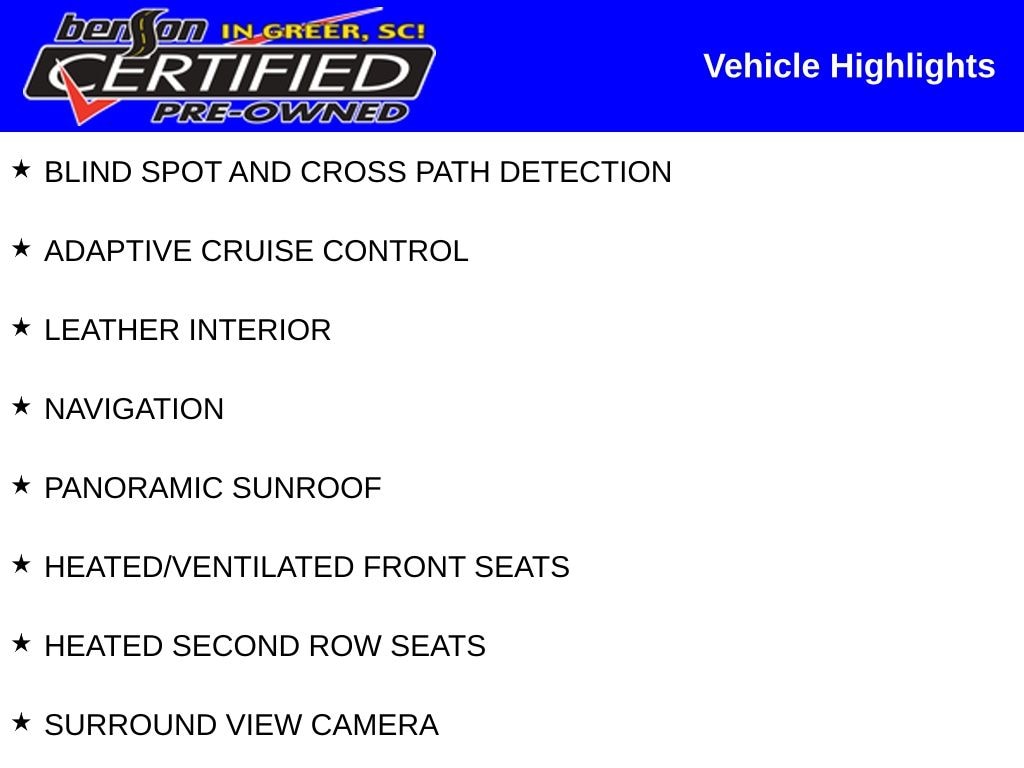 benson IN GREER, SC!
CERTIFIED
PRE-OWNED

Vehicle Highlights

★ BLIND SPOT AND CROSS PATH DETECTION

★ ADAPTIVE CRUISE CONTROL

★ LEATHER INTERIOR

★ NAVIGATION

★ PANORAMIC SUNROOF

★ HEATED/VENTILATED FRONT SEATS

★ HEATED SECOND ROW SEATS

★ SURROUND VIEW CAMERA